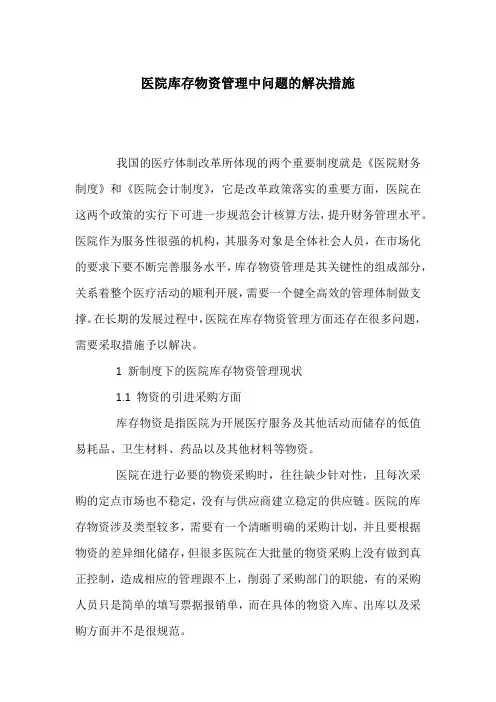 医院库存物资管理中问题的解决措施

我国的医疗体制改革所体现的两个重要制度就是《医院财务制度》和《医院会计制度》，它是改革政策落实的重要方面，医院在这两个政策的实行下可进一步规范会计核算方法，提升财务管理水平。医院作为服务性很强的机构，其服务对象是全体社会人员，在市场化的要求下要不断完善服务水平，库存物资管理是其关键性的组成部分，关系着整个医疗活动的顺利开展，需要一个健全高效的管理体制做支撑。在长期的发展过程中，医院在库存物资管理方面还存在很多问题，需要采取措施予以解决。

1 新制度下的医院库存物资管理现状

1.1 物资的引进采购方面

库存物资是指医院为开展医疗服务及其他活动而储存的低值易耗品、卫生材料、药品以及其他材料等物资。

医院在进行必要的物资采购时，往往缺少针对性，且每次采购的定点市场也不稳定，没有与供应商建立稳定的供应链。医院的库存物资涉及类型较多，需要有一个清晰明确的采购计划，并且要根据物资的差异细化储存，但很多医院在大批量的物资采购上没有做到真正控制，造成相应的管理跟不上，削弱了采购部门的职能，有的采购人员只是简单的填写票据报销单，而在具体的物资入库、出库以及采购方面并不是很规范。